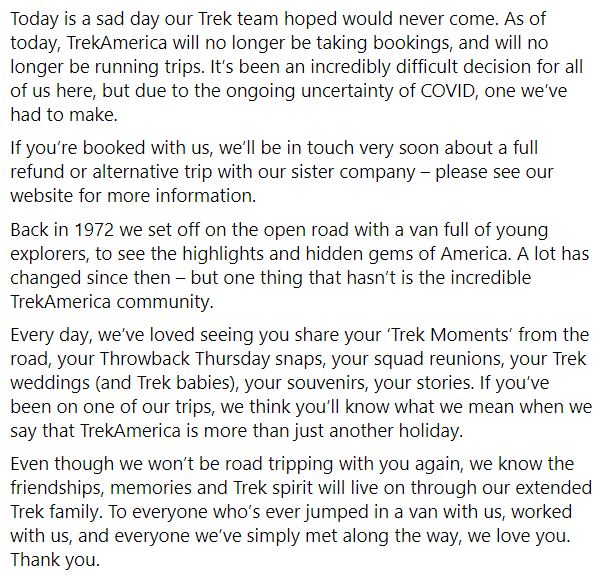 Today is a sad day our Trek team hoped would never come. As of today, TrekAmerica will no longer be taking bookings, and will no longer be running trips. It's been an incredibly difficult decision for all of us here, but due to the ongoing uncertainty of COVID, one we've had to make.

If you're booked with us, we'll be in touch very soon about a full refund or alternative trip with our sister company – please see our website for more information.

Back in 1972 we set off on the open road with a van full of young explorers, to see the highlights and hidden gems of America. A lot has changed since then – but one thing that hasn't is the incredible TrekAmerica community.

Every day, we've loved seeing you share your 'Trek Moments' from the road, your Throwback Thursday snaps, your squad reunions, your Trek weddings (and Trek babies), your souvenirs, your stories. If you've been on one of our trips, we think you'll know what we mean when we say that TrekAmerica is more than just another holiday.

Even though we won't be road tripping with you again, we know the friendships, memories and Trek spirit will live on through our extended Trek family. To everyone who's ever jumped in a van with us, worked with us, and everyone we've simply met along the way, we love you. Thank you.